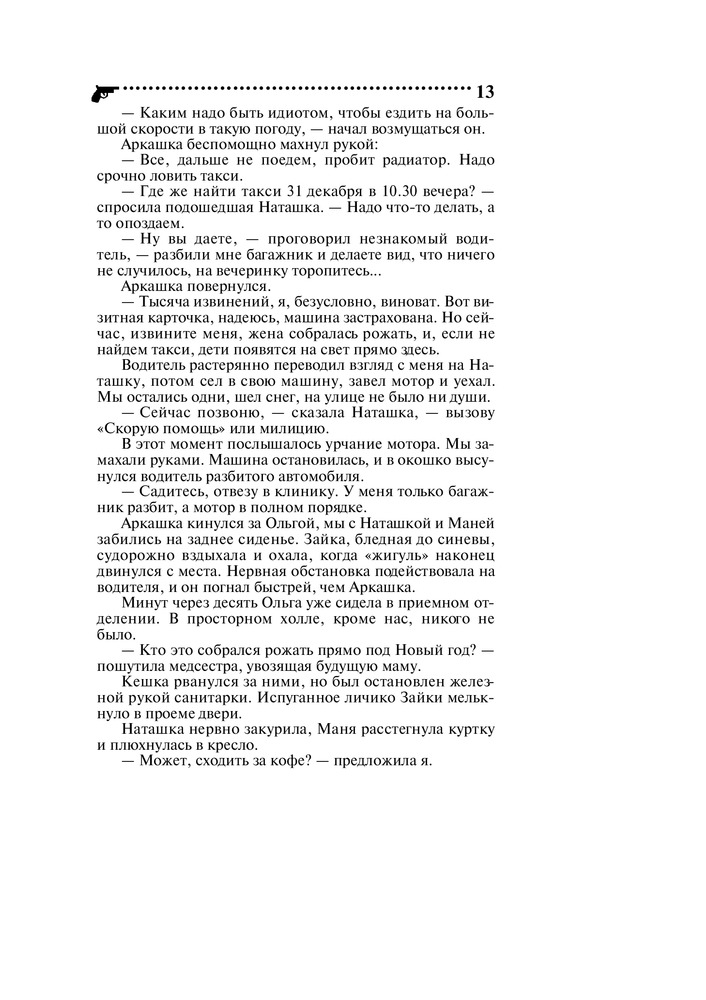 13

— Каким надо быть идиотом, чтобы ездить на большой скорости в такую погоду, — начал возмущаться он.

Аркашка беспомощно махнул рукой:

— Все, дальше не поедем, пробит радиатор. Надо срочно ловить такси.

— Где же найти такси 31 декабря в 10.30 вечера? — спросила подошедшая Наташка. — Надо что-то делать, а то опоздаем.

— Ну вы даете, — проговорил незнакомый водитель, — разбили мне багажник и делаете вид, что ничего не случилось, на вечеринку торопитесь...

Аркашка повернулся.

— Тысяча извинений, я, безусловно, виноват. Вот визитная карточка, надеюсь, машина застрахована. Но сейчас, извините меня, жена собралась рожать, и, если не найдем такси, дети появятся на свет прямо здесь.

Водитель растерянно переводил взгляд с меня на Наташку, потом сел в свою машину, завел мотор и уехал. Мы остались одни, шел снег, на улице не было ни души.

— Сейчас позвоню, — сказала Наташка, — вызову «Скорую помощь» или милицию.

В этот момент послышалось урчание мотора. Мы замахали руками. Машина остановилась, и в окошко высунулся водитель разбитого автомобиля.

— Садитесь, отвезу в клинику. У меня только багажник разбит, а мотор в полном порядке.

Аркашка кинулся за Ольгой, мы с Наташкой и Маней забились на заднее сиденье. Зайка, бледная до синевы, судорожно вздыхала и охала, когда «жигуль» наконец двинулся с места. Нервная обстановка подействовала на водителя, и он погнал быстрей, чем Аркашка.

Минут через десять Ольга уже сидела в приемном отделении. В просторном холле, кроме нас, никого не было.

— Кто это собрался рожать прямо под Новый год? — пошутила медсестра, увозящая будущую маму.

Кешка рванулся за ними, но был остановлен железной рукой санитарки. Испуганное личико Зайки мелькнуло в проеме двери.

Наташка нервно закурила, Маня расстегнула куртку и плюхнулась в кресло.

— Может, сходить за кофе? — предложила я.